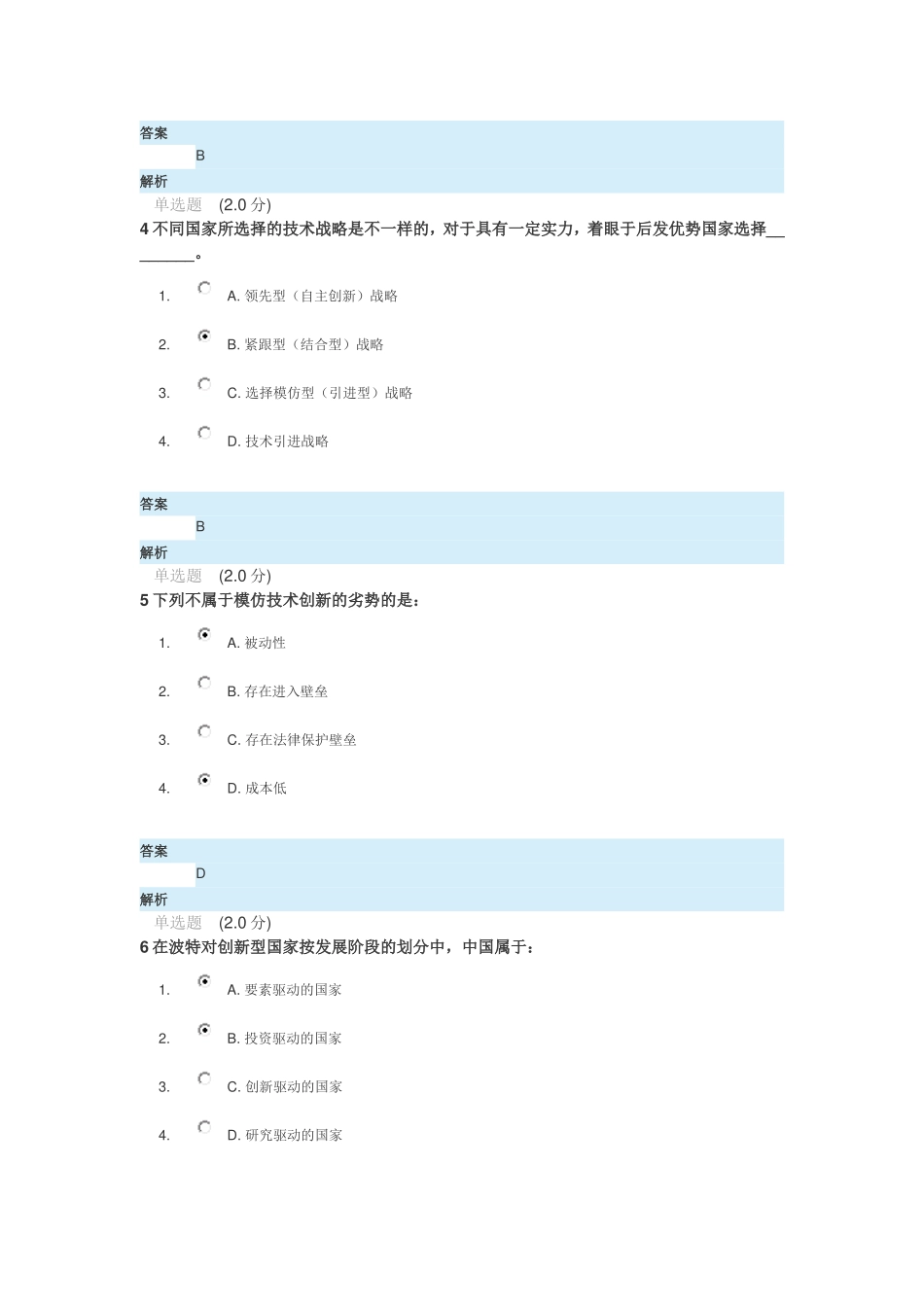 答案
B
解析
单选题 (2.0 分)
4 不同国家所选择的技术战略是不一样的，对于具有一定实力，着眼于后发优势国家选择_________。

1. A. 领先型（自主创新）战略
2. B. 紧跟型（结合型）战略
3. C. 选择模仿型（引进型）战略
4. D. 技术引进战略

答案
B
解析
单选题 (2.0 分)
5 下列不属于模仿技术创新的劣势的是：

1. A. 被动性
2. B. 存在进入壁垒
3. C. 存在法律保护壁垒
4. D. 成本低

答案
D
解析
单选题 (2.0 分)
6 在波特对创新型国家按发展阶段的划分中，中国属于：

1. A. 要素驱动的国家
2. B. 投资驱动的国家
3. C. 创新驱动的国家
4. D. 研究驱动的国家